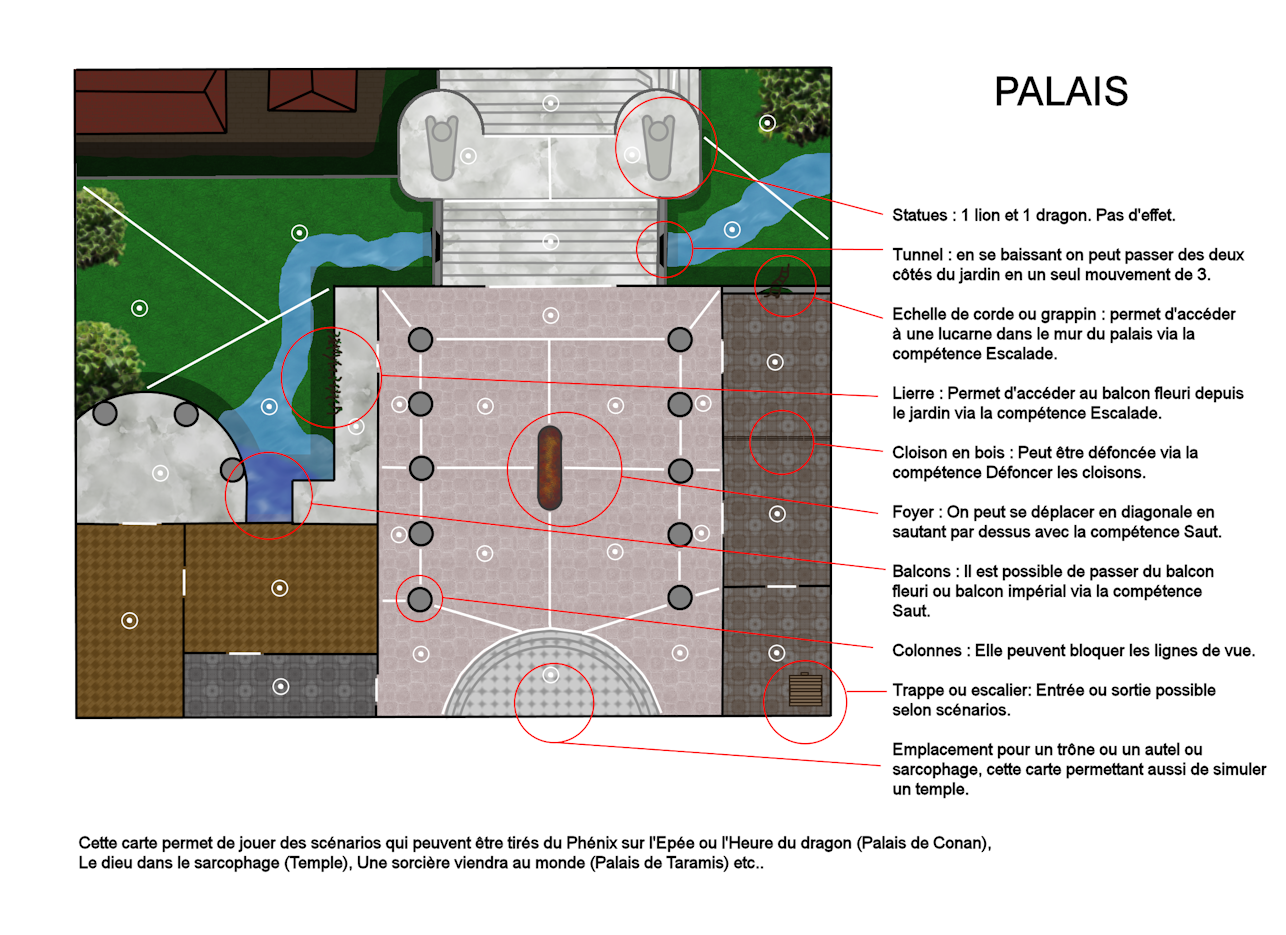 PALAIS

Statues : 1 lion et 1 dragon. Pas d'effet.

Tunnel : en se baissant on peut passer des deux côtés du jardin en un seul mouvement de 3.

Echelle de corde ou grappin : permet d'accéder à une lucarne dans le mur du palais via la compétence Escalade.

Lierre : Permet d'accéder au balcon fleuri depuis le jardin via la compétence Escalade.

Cloison en bois : Peut être défoncée via la compétence Défoncer les cloisons.

Foyer : On peut se déplacer en diagonale en sautant par dessus avec la compétence Saut.

Balcons : Il est possible de passer du balcon fleuri ou balcon impérial via la compétence Saut.

Colonnes : Elle peuvent bloquer les lignes de vue.

Trappe ou escalier: Entrée ou sortie possible selon scénarios.

Emplacement pour un trône ou un autel ou sarcophage, cette carte permettant aussi de simuler un temple.

Cette carte permet de jouer des scénarios qui peuvent être tirés du Phénix sur l'Epée ou l'Heure du dragon (Palais de Conan), Le dieu dans le sarcophage (Temple), Une sorcière viendra au monde (Palais de Taramis) etc..